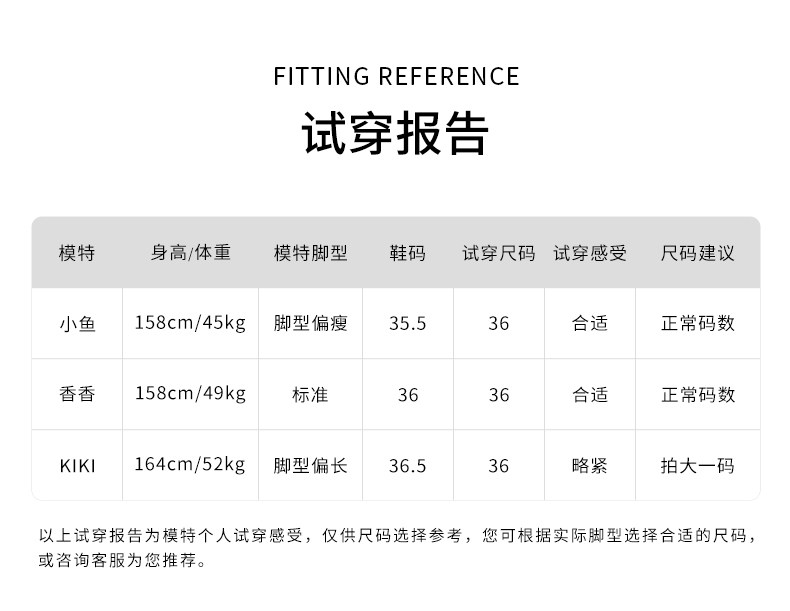 FITTING REFERENCE

试穿报告

| 模特 | 身高/体重 | 模特脚型 | 鞋码 | 试穿尺码 | 试穿感受 | 尺码建议 |
|---|---|---|---|---|---|---|
| 小鱼 | 158cm/45kg | 脚型偏瘦 | 35.5 | 36 | 合适 | 正常码数 |
| 香香 | 158cm/49kg | 标准 | 36 | 36 | 合适 | 正常码数 |
| KIKI | 164cm/52kg | 脚型偏长 | 36.5 | 36 | 略紧 | 拍大一码 |

以上试穿报告为模特个人试穿感受，仅供尺码选择参考，您可根据实际脚型选择合适的尺码，或咨询客服为您推荐。